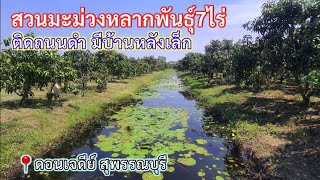 สวนมะม่วงหลากพันธุ์7ไร่
ติดถนนดำ มีบ้านหลังเล็ก
ดอนเจดีย์ สุพรรณบุรี